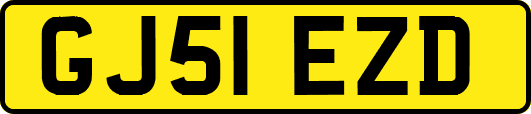 GJ51 EZD